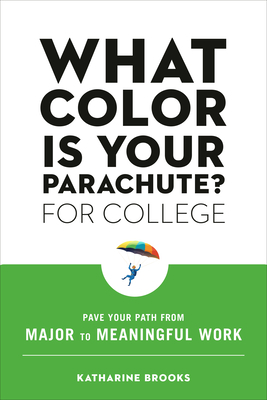 WHAT COLOR IS YOUR PARACHUTE? FOR COLLEGE

PAVE YOUR PATH FROM MAJOR TO MEANINGFUL WORK

KATHARINE BROOKS